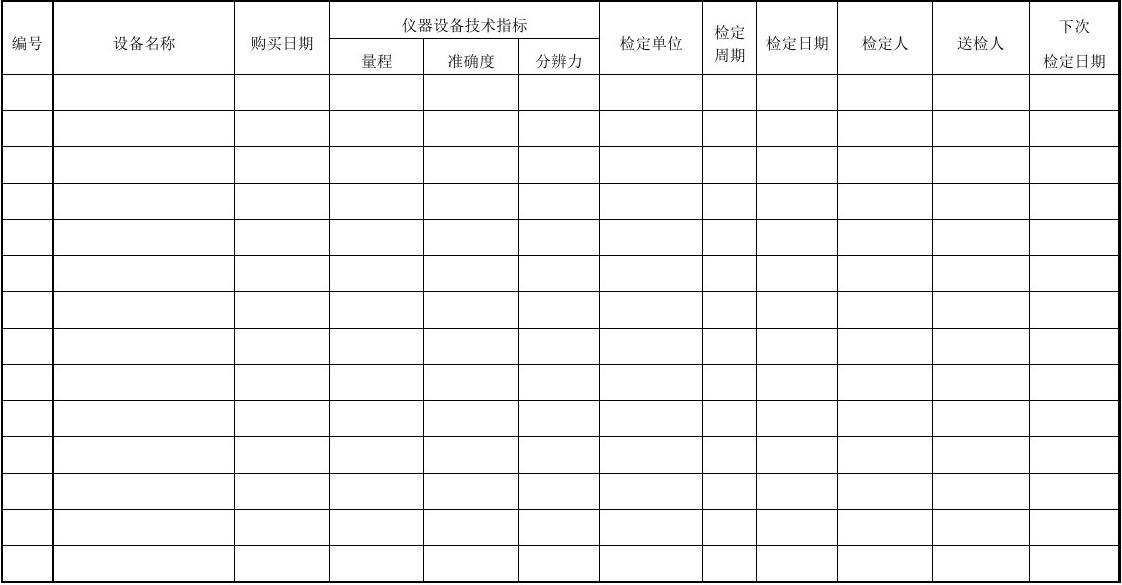 | 编号 | 设备名称 | 购买日期 | 仪器设备技术指标 量程 | 仪器设备技术指标 准确度 | 仪器设备技术指标 分辨力 | 检定单位 | 检定周期 | 检定日期 | 检定人 | 送检人 | 下次检定日期 |
|---|---|---|---|---|---|---|---|---|---|---|---|
| | | | | | | | | | | | |
| | | | | | | | | | | | |
| | | | | | | | | | | | |
| | | | | | | | | | | | |
| | | | | | | | | | | | |
| | | | | | | | | | | | |
| | | | | | | | | | | | |
| | | | | | | | | | | | |
| | | | | | | | | | | | |
| | | | | | | | | | | | |
| | | | | | | | | | | | |
| | | | | | | | | | | | |
| | | | | | | | | | | | |
| | | | | | | | | | | | |